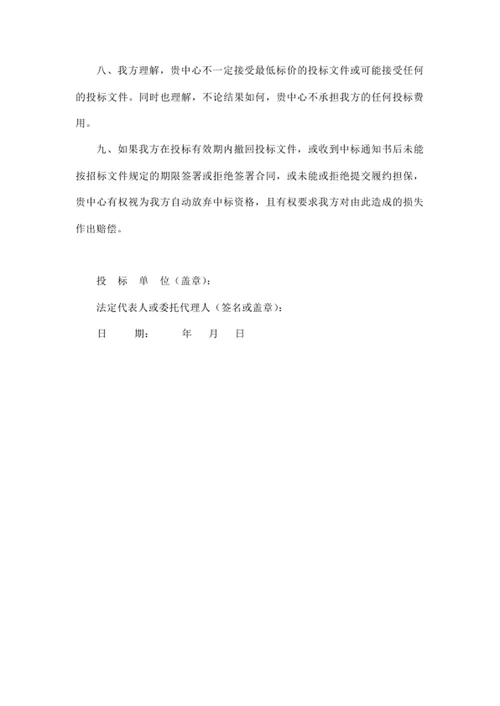 八、我方理解，贵中心不一定接受最低标价的投标文件或可能接受任何的投标文件。同时也理解，不论结果如何，贵中心不承担我方的任何投标费用。

九、如果我方在投标有效期内撤回投标文件，或收到中标通知书后未能按招标文件规定的期限签署或拒绝签署合同，或未能或拒绝提交履约担保，贵中心有权视为我方自动放弃中标资格，且有权要求我方对由此造成的损失作出赔偿。

投　标　单　位（盖章）：

法定代表人或委托代理人（签名或盖章）：

日　　期：　　　年　　月　　日